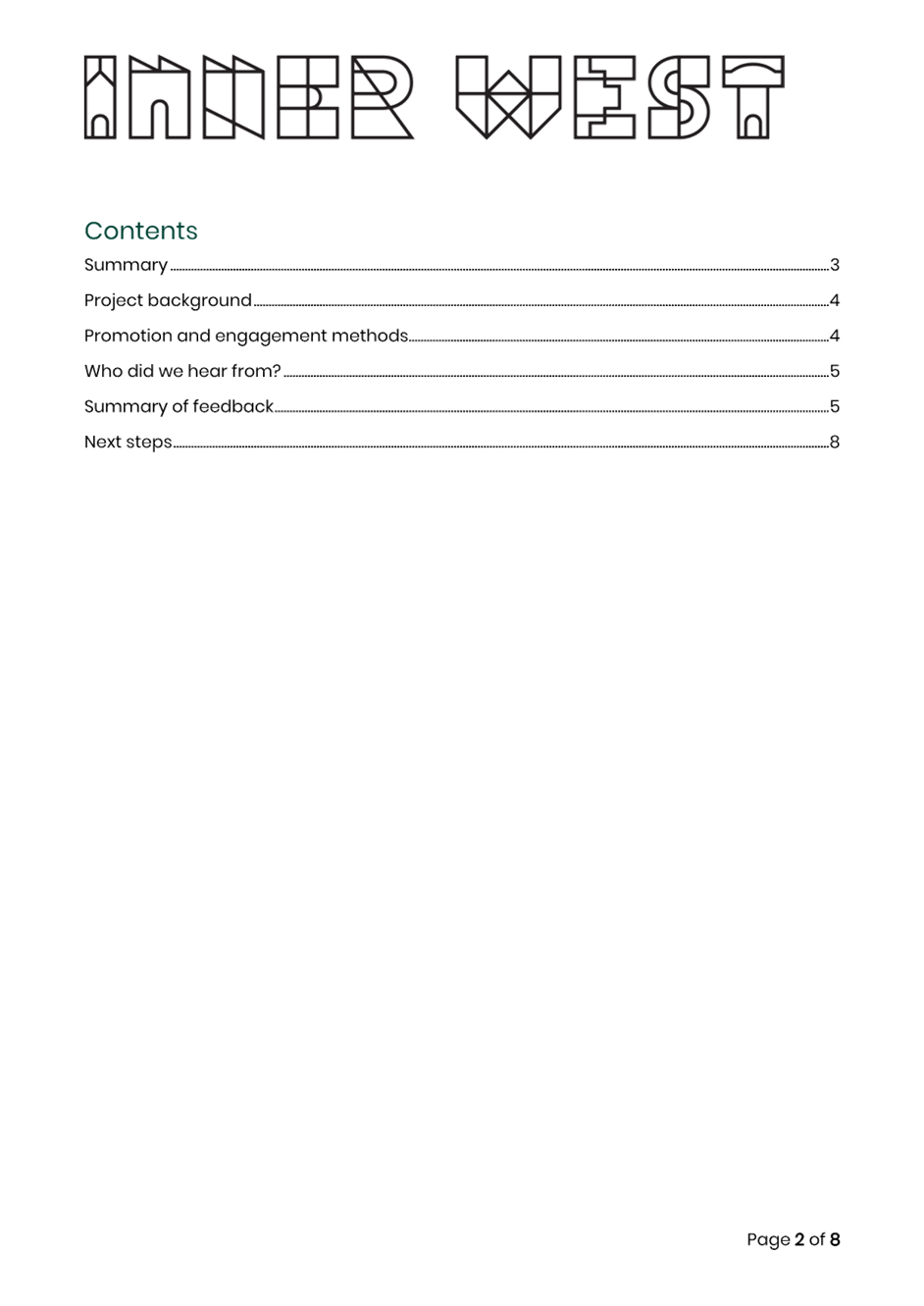 INNER WEST

Contents

Summary 3

Project background 4

Promotion and engagement methods 4

Who did we hear from? 5

Summary of feedback 5

Next steps 8

Page 2 of 8